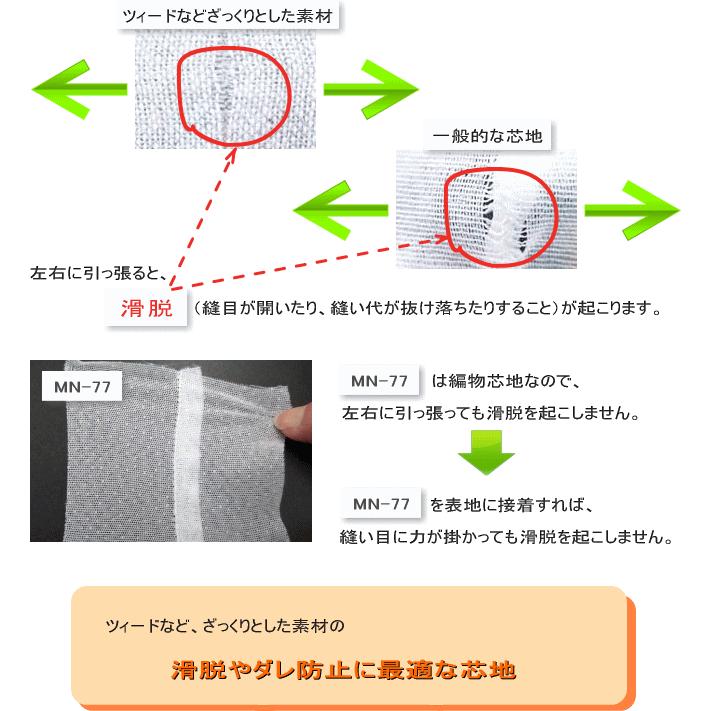 ツィードなどざっくりとした素材

一般的な芯地

左右に引っ張ると、

滑脱 （縫目が開いたり、縫い代が抜け落ちたりすること）が起こります。

MN−77

MN−77 は編物芯地なので、
左右に引っ張っても滑脱を起こしません。

MN−77 を表地に接着すれば、
縫い目に力が掛かっても滑脱を起こしません。

ツィードなど、ざっくりとした素材の

滑脱やダレ防止に最適な芯地